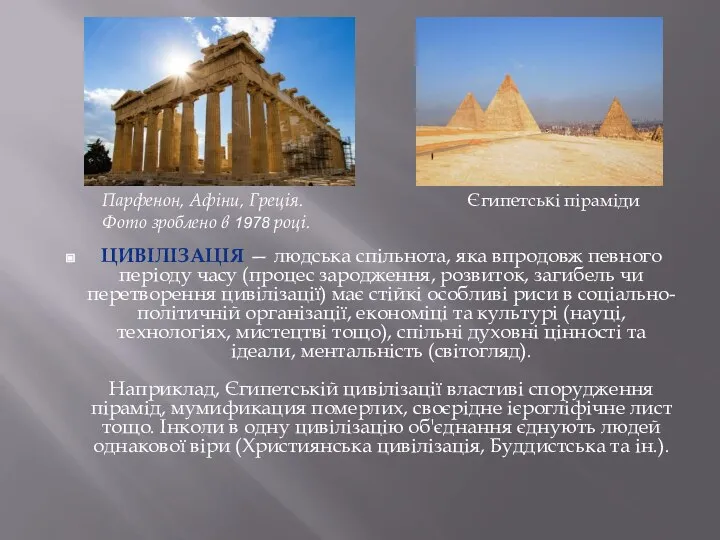 Парфенон, Афіни, Греція.
Фото зроблено в 1978 році.

Єгипетські піраміди

ЦИВІЛІЗАЦІЯ — людська спільнота, яка впродовж певного періоду часу (процес зародження, розвиток, загибель чи перетворення цивілізації) має стійкі особливі риси в соціально-політичній організації, економіці та культурі (науці, технологіях, мистецтві тощо), спільні духовні цінності та ідеали, ментальність (світогляд).

Наприклад, Єгипетській цивілізації властиві спорудження пірамід, мумификация померлих, своєрідне ієрогліфічне лист тощо. Інколи в одну цивілізацію об'єднання єднують людей однакової віри (Християнська цивілізація, Буддистська та ін.).